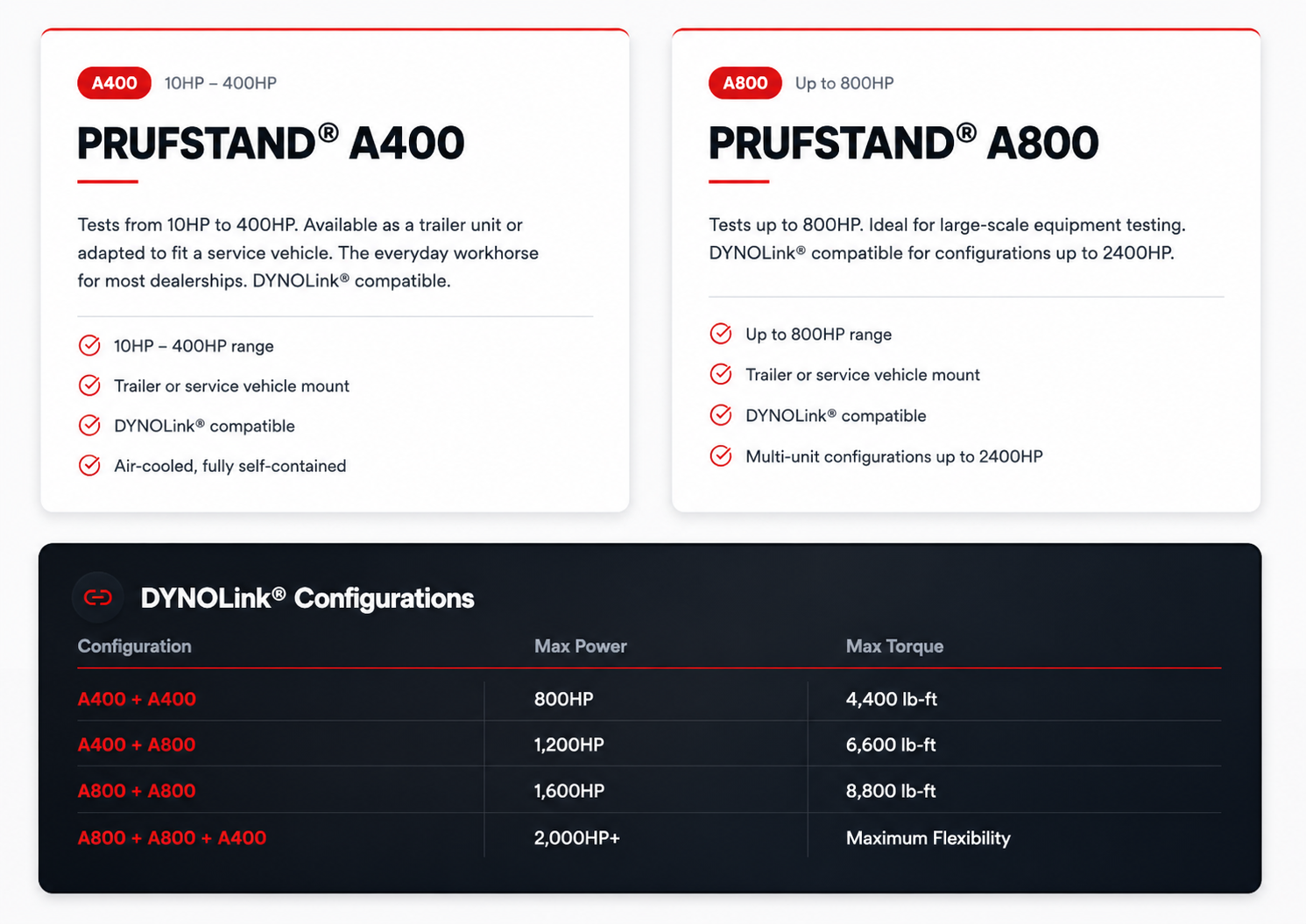 A400 10HP – 400HP

PRUFSTAND® A400

Tests from 10HP to 400HP. Available as a trailer unit or adapted to fit a service vehicle. The everyday workhorse for most dealerships. DYNOLink® compatible.

10HP – 400HP range
Trailer or service vehicle mount
DYNOLink® compatible
Air-cooled, fully self-contained

A800 Up to 800HP

PRUFSTAND® A800

Tests up to 800HP. Ideal for large-scale equipment testing. DYNOLink® compatible for configurations up to 2400HP.

Up to 800HP range
Trailer or service vehicle mount
DYNOLink® compatible
Multi-unit configurations up to 2400HP

DYNOLink® Configurations

| Configuration | Max Power | Max Torque |
|---|---|---|
| A400 + A400 | 800HP | 4,400 lb-ft |
| A400 + A800 | 1,200HP | 6,600 lb-ft |
| A800 + A800 | 1,600HP | 8,800 lb-ft |
| A800 + A800 + A400 | 2,000HP+ | Maximum Flexibility |